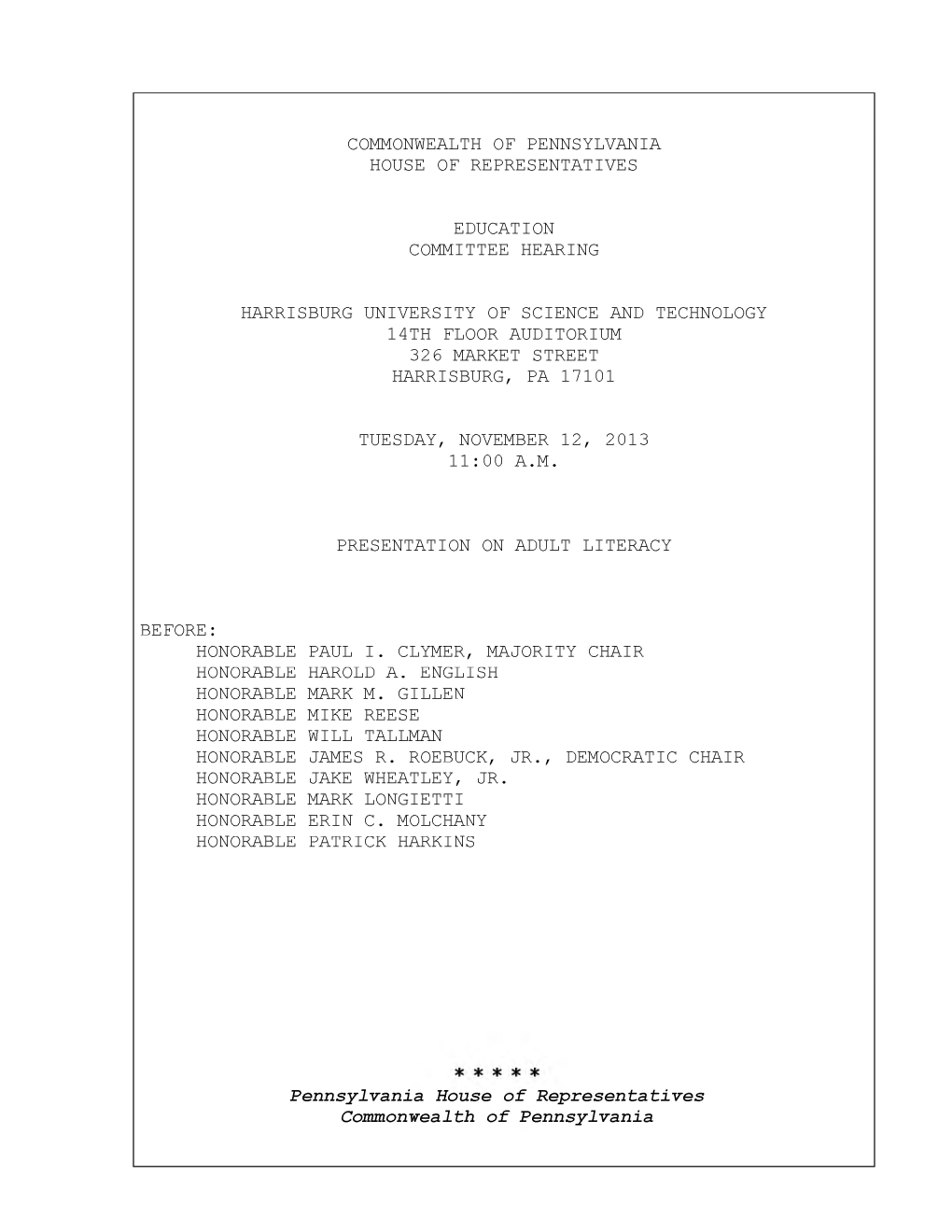 COMMONWEALTH OF PENNSYLVANIA
HOUSE OF REPRESENTATIVES

EDUCATION
COMMITTEE HEARING

HARRISBURG UNIVERSITY OF SCIENCE AND TECHNOLOGY
14TH FLOOR AUDITORIUM
326 MARKET STREET
HARRISBURG, PA 17101

TUESDAY, NOVEMBER 12, 2013
11:00 A.M.

PRESENTATION ON ADULT LITERACY

BEFORE:
HONORABLE PAUL I. CLYMER, MAJORITY CHAIR
HONORABLE HAROLD A. ENGLISH
HONORABLE MARK M. GILLEN
HONORABLE MIKE REESE
HONORABLE WILL TALLMAN
HONORABLE JAMES R. ROEBUCK, JR., DEMOCRATIC CHAIR
HONORABLE JAKE WHEATLEY, JR.
HONORABLE MARK LONGIETTI
HONORABLE ERIN C. MOLCHANY
HONORABLE PATRICK HARKINS

* * * * *
Pennsylvania House of Representatives
Commonwealth of Pennsylvania